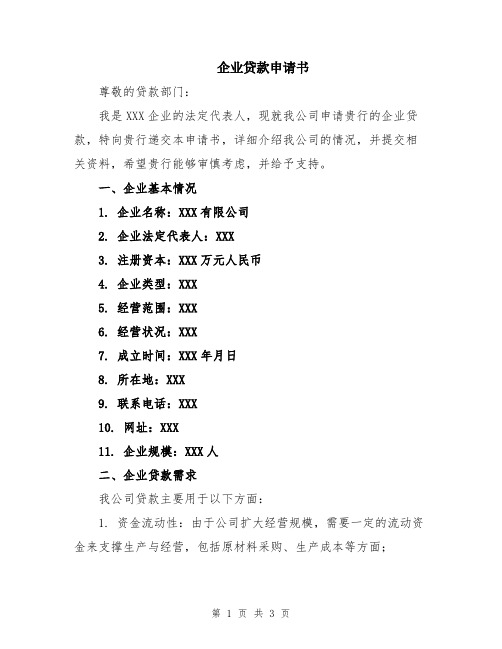 企业贷款申请书

尊敬的贷款部门：

我是XXX企业的法定代表人，现就我公司申请贵行的企业贷款，特向贵行递交本申请书，详细介绍我公司的情况，并提交相关资料，希望贵行能够审慎考虑，并给予支持。

一、企业基本情况

1. 企业名称：XXX有限公司

2. 企业法定代表人：XXX

3. 注册资本：XXX万元人民币

4. 企业类型：XXX

5. 经营范围：XXX

6. 经营状况：XXX

7. 成立时间：XXX年月日

8. 所在地：XXX

9. 联系电话：XXX

10. 网址：XXX

11. 企业规模：XXX人

二、企业贷款需求

我公司贷款主要用于以下方面：

1. 资金流动性：由于公司扩大经营规模，需要一定的流动资金来支撑生产与经营，包括原材料采购、生产成本等方面；

第 1 页 共 3 页